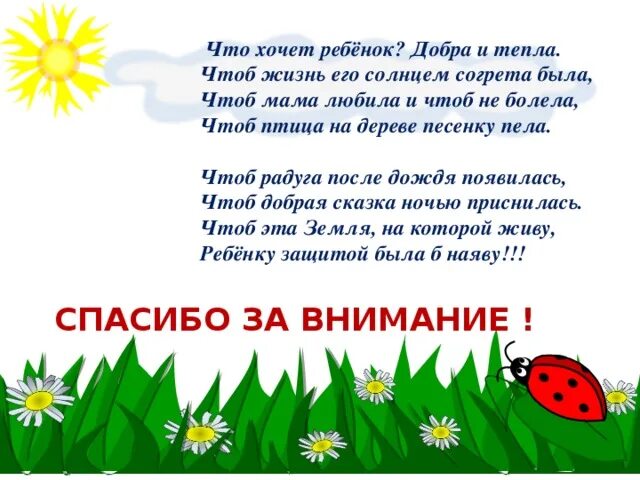 Что хочет ребёнок? Добра и тепла.
Чтоб жизнь его солнцем согрета была,
Чтоб мама любила и чтоб не болела,
Чтоб птица на дереве песенку пела.

Чтоб радуга после дождя появилась,
Чтоб добрая сказка ночью приснилась.
Чтоб эта Земля, на которой живу,
Ребёнку защитой была б наяву!!!

СПАСИБО ЗА ВНИМАНИЕ !